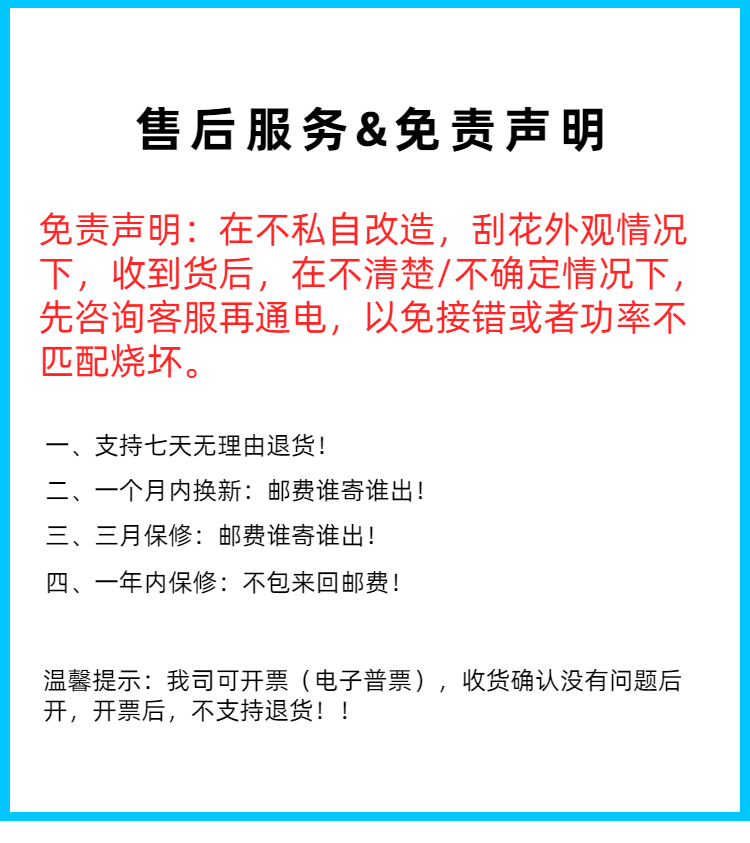 售后服务&免责声明

免责声明：在不私自改造，刮花外观情况下，收到货后，在不清楚/不确定情况下，先咨询客服再通电，以免接错或者功率不匹配烧坏。

一、支持七天无理由退货！

二、一个月内换新：邮费谁寄谁出！

三、三月保修：邮费谁寄谁出！

四、一年内保修：不包来回邮费！

温馨提示：我司可开票（电子普票），收货确认没有问题后开，开票后，不支持退货！！